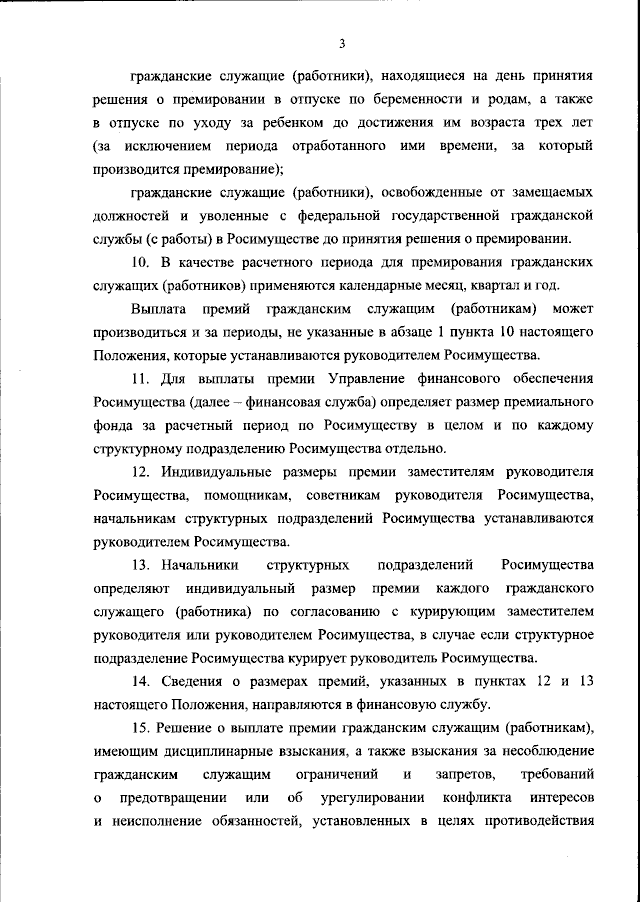 3

гражданские служащие (работники), находящиеся на день принятия решения о премировании в отпуске по беременности и родам, а также в отпуске по уходу за ребенком до достижения им возраста трех лет (за исключением периода отработанного ими времени, за который производится премирование);

гражданские служащие (работники), освобожденные от замещаемых должностей и уволенные с федеральной государственной гражданской службы (с работы) в Росимуществе до принятия решения о премировании.

10. В качестве расчетного периода для премирования гражданских служащих (работников) применяются календарные месяц, квартал и год.

Выплата премий гражданским служащим (работникам) может производиться и за периоды, не указанные в абзаце 1 пункта 10 настоящего Положения, которые устанавливаются руководителем Росимущества.

11. Для выплаты премии Управление финансового обеспечения Росимущества (далее – финансовая служба) определяет размер премиального фонда за расчетный период по Росимуществу в целом и по каждому структурному подразделению Росимущества отдельно.

12. Индивидуальные размеры премии заместителям руководителя Росимущества, помощникам, советникам руководителя Росимущества, начальникам структурных подразделений Росимущества устанавливаются руководителем Росимущества.

13. Начальники структурных подразделений Росимущества определяют индивидуальный размер премии каждого гражданского служащего (работника) по согласованию с курирующим заместителем руководителя или руководителем Росимущества, в случае если структурное подразделение Росимущества курирует руководитель Росимущества.

14. Сведения о размерах премий, указанных в пунктах 12 и 13 настоящего Положения, направляются в финансовую службу.

15. Решение о выплате премии гражданским служащим (работникам), имеющим дисциплинарные взыскания, а также взыскания за несоблюдение гражданским служащим ограничений и запретов, требований о предотвращении или об урегулировании конфликта интересов и неисполнение обязанностей, установленных в целях противодействия